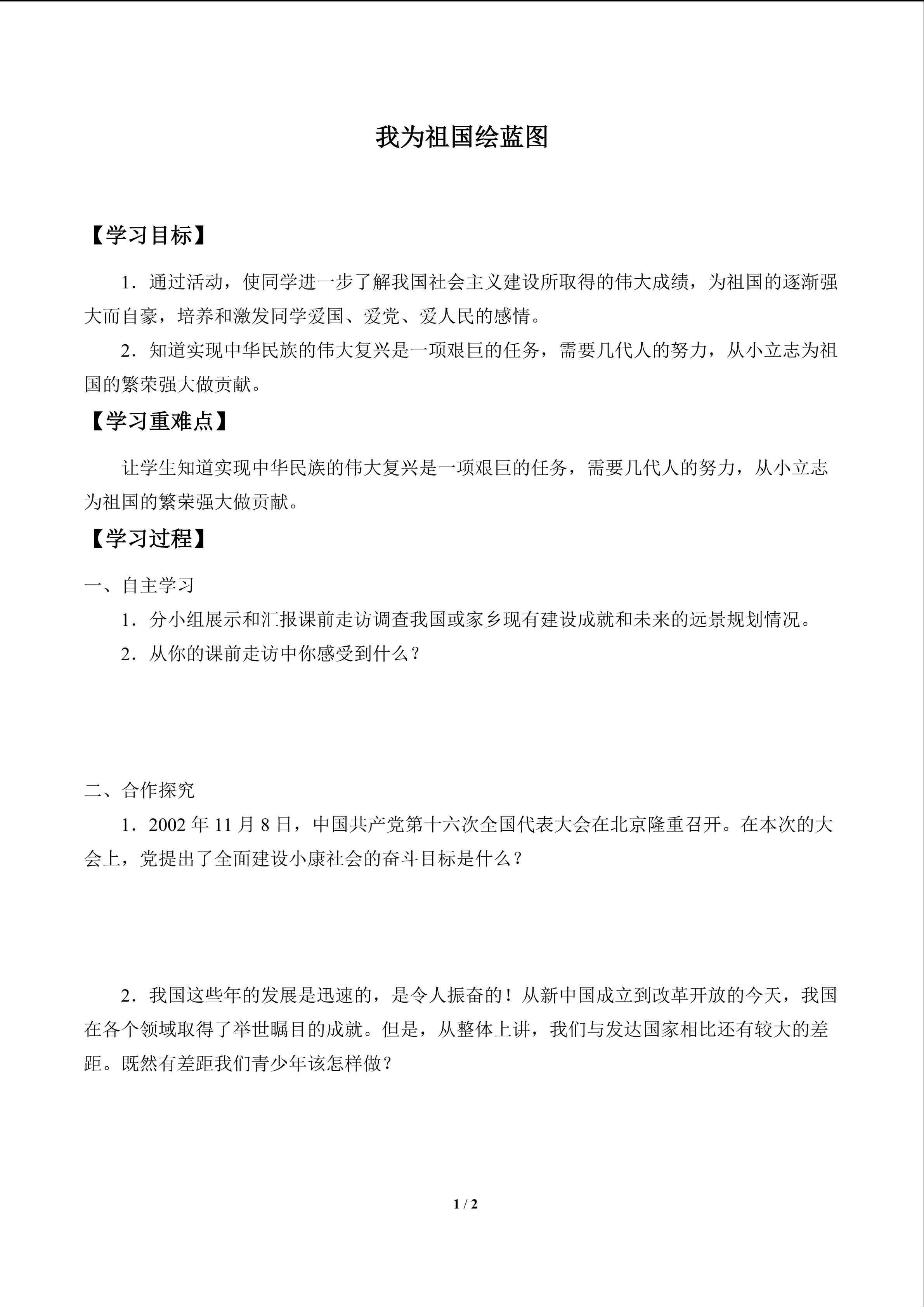 我为祖国绘蓝图

【学习目标】

1．通过活动，使同学进一步了解我国社会主义建设所取得的伟大成绩，为祖国的逐渐强大而自豪，培养和激发同学爱国、爱党、爱人民的感情。

2．知道实现中华民族的伟大复兴是一项艰巨的任务，需要几代人的努力，从小立志为祖国的繁荣强大做贡献。

【学习重难点】

让学生知道实现中华民族的伟大复兴是一项艰巨的任务，需要几代人的努力，从小立志为祖国的繁荣强大做贡献。

【学习过程】

一、自主学习

1．分小组展示和汇报课前走访调查我国或家乡现有建设成就和未来的远景规划情况。

2．从你的课前走访中你感受到什么？

二、合作探究

1．2002年11月8日，中国共产党第十六次全国代表大会在北京隆重召开。在本次的大会上，党提出了全面建设小康社会的奋斗目标是什么？

2．我国这些年的发展是迅速的，是令人振奋的！从新中国成立到改革开放的今天，我国在各个领域取得了举世瞩目的成就。但是，从整体上讲，我们与发达国家相比还有较大的差距。既然有差距我们青少年该怎样做？

1 / 2